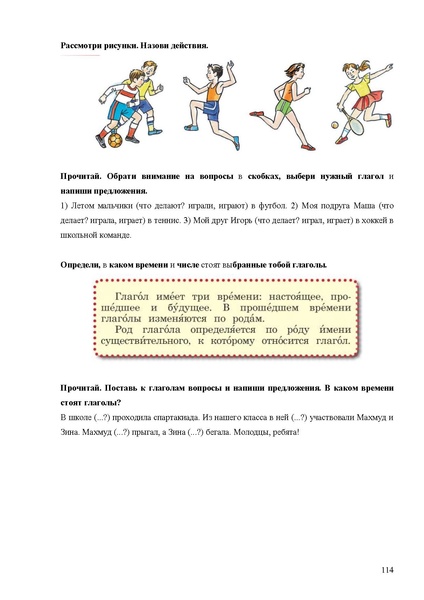 Рассмотри рисунки. Назови действия.

Прочитай. Обрати внимание на вопросы в скобках, выбери нужный глагол и напиши предложения.
1) Летом мальчики (что делают? играли, играют) в футбол. 2) Моя подруга Маша (что делает? играла, играет) в теннис. 3) Мой друг Игорь (что делает? играл, играет) в хоккей в школьной команде.

Определи, в каком времени и числе стоят выбранные тобой глаголы.

Глаго́л име́ет три вре́мени: настоя́щее, проше́дшее и бу́дущее. В проше́дшем вре́мени глаго́лы изменя́ются по рода́м.
Род глаго́ла определя́ется по ро́ду и́мени существи́тельного, к кото́рому отно́сится глаго́л.

Прочитай. Поставь к глаголам вопросы и напиши предложения. В каком времени стоят глаголы?
В школе (...?) проходила спартакиада. Из нашего класса в ней (...?) участвовали Махмуд и Зина. Махмуд (...?) прыгал, а Зина (...?) бегала. Молодцы, ребята!

114